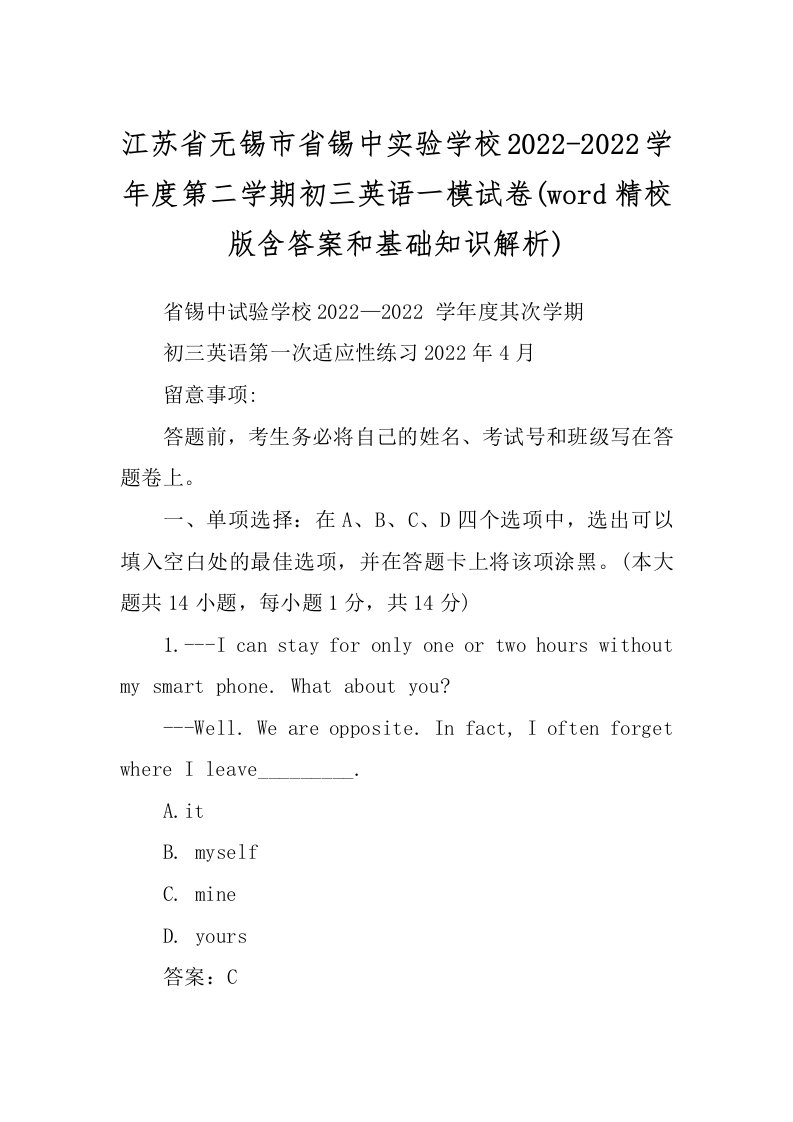 江苏省无锡市省锡中实验学校2022-2022学年度第二学期初三英语一模试卷(word精校版含答案和基础知识解析)

省锡中试验学校2022—2022 学年度其次学期

初三英语第一次适应性练习2022年4月

留意事项:

答题前，考生务必将自己的姓名、考试号和班级写在答题卷上。

一、单项选择：在A、B、C、D四个选项中，选出可以填入空白处的最佳选项，并在答题卡上将该项涂黑。(本大题共14小题，每小题1分，共14分)

1.---I can stay for only one or two hours without my smart phone. What about you?

---Well. We are opposite. In fact, I often forget where I leave_________.

A.it

B. myself

C. mine

D. yours

答案：C